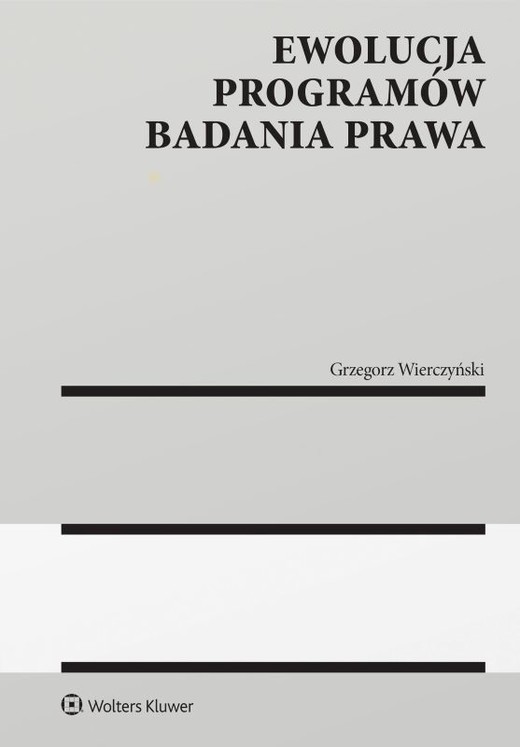 EWOLUCJA PROGRAMÓW BADANIA PRAWA

Grzegorz Wierczyński

Wolters Kluwer